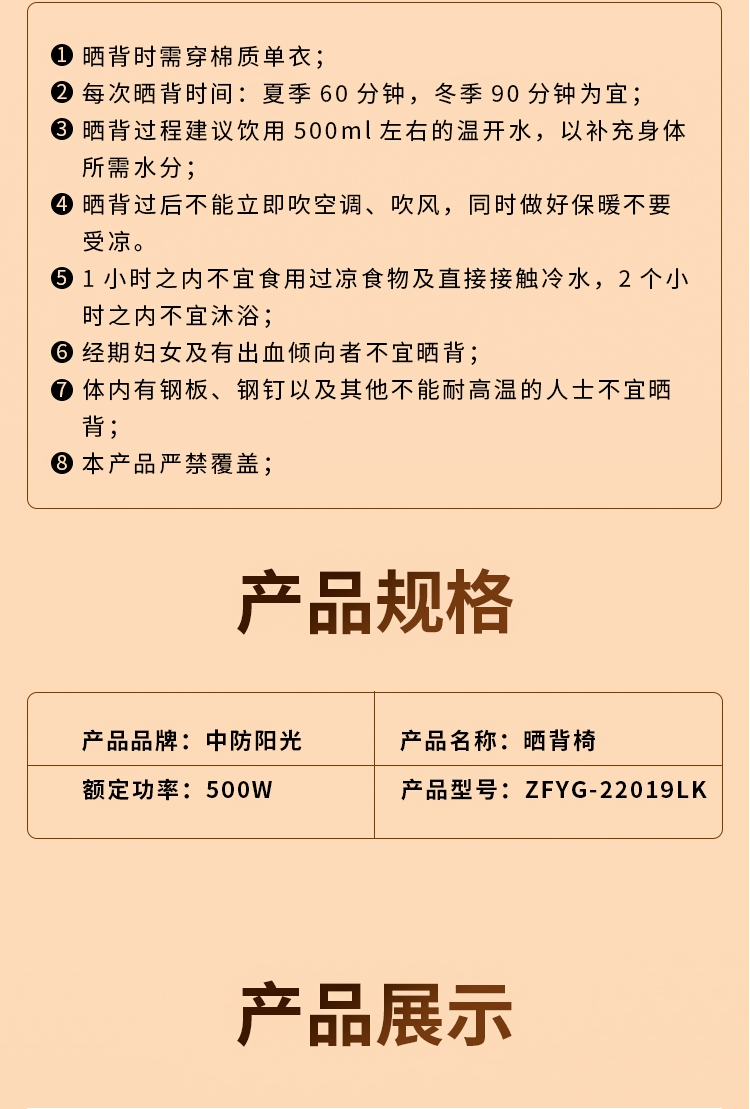 ❶ 晒背时需穿棉质单衣；
❷ 每次晒背时间：夏季 60 分钟，冬季 90 分钟为宜；
❸ 晒背过程建议饮用 500ml 左右的温开水，以补充身体所需水分；
❹ 晒背过后不能立即吹空调、吹风，同时做好保暖不要受凉。
❺ 1 小时之内不宜食用过凉食物及直接接触冷水，2 个小时之内不宜沐浴；
❻ 经期妇女及有出血倾向者不宜晒背；
❼ 体内有钢板、钢钉以及其他不能耐高温的人士不宜晒背；
❽ 本产品严禁覆盖；

产品规格

| 产品品牌：中防阳光 | 产品名称：晒背椅 |
|---|---|
| 额定功率：500W | 产品型号：ZFYG-22019LK |

产品展示